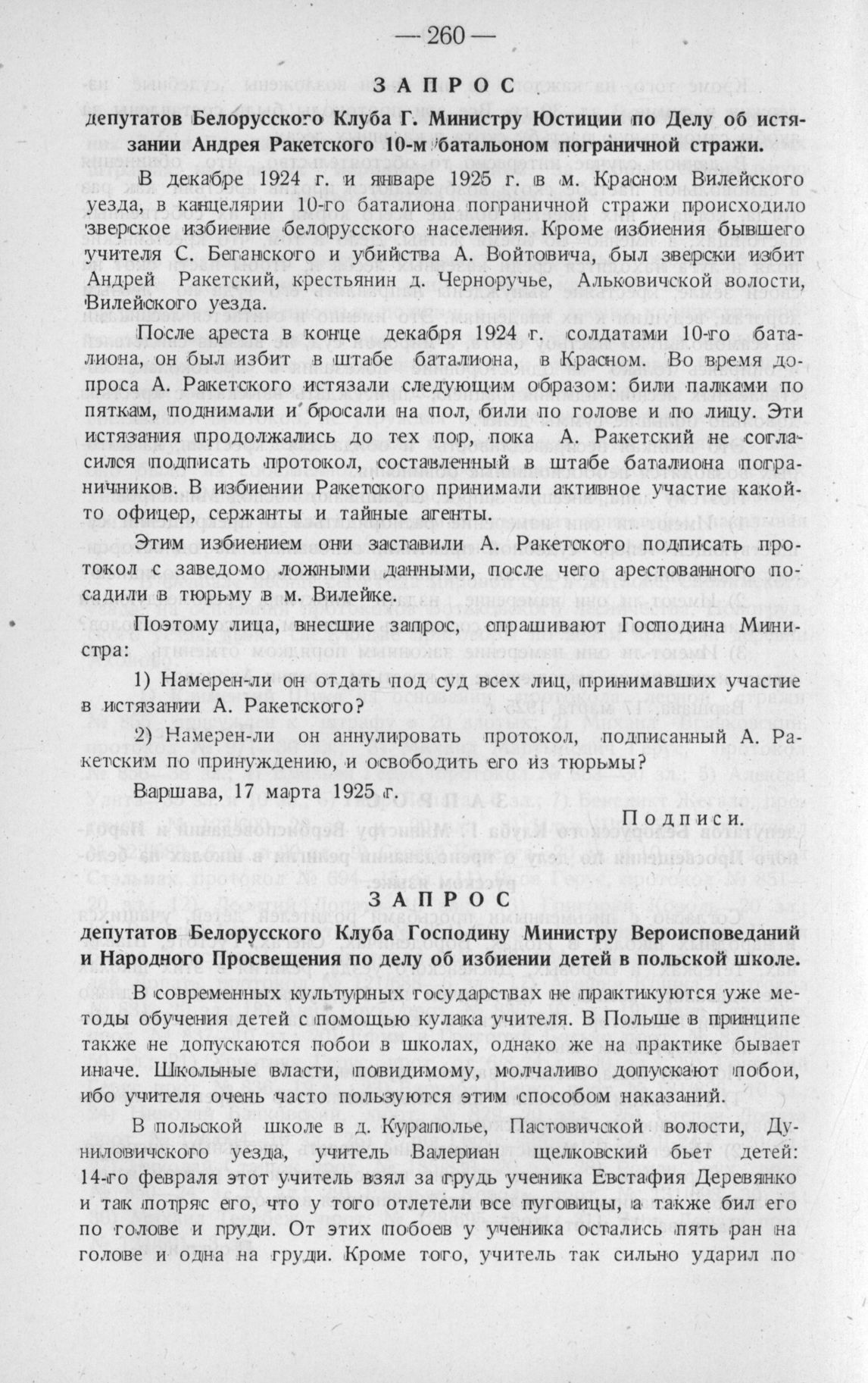 — 260 —

ЗАПРОС

депутатов Белорусского Клуба Г. Министру Юстиции по Делу об истязании Андрея Ракетского 10-м батальоном пограничной стражи.

В декабре 1924 г. и январе 1925 г. в м. Красном Вилейского уезда, в канцелярии 10-го баталиона пограничной стражи происходило зверское избиение белорусского населения. Кроме избиения бывшего учителя С. Беганского и убийства А. Войтовича, был зверски избит Андрей Ракетский, крестьянин д. Черноручье, Альковичской волости, Вилейского уезда.

После ареста в конце декабря 1924 г. солдатами 10-го баталиона, он был избит в штабе баталиона, в Красном. Во время допроса А. Ракетского истязали следующим образом: били палками по пяткам, поднимали и бросали на пол, били по голове и по лицу. Эти истязания продолжались до тех пор, пока А. Ракетский не согласился подписать протокол, составленный в штабе баталиона пограничников. В избиении Ракетского принимали активное участие какой-то офицер, сержанты и тайные агенты.

Этим избиением они заставили А. Ракетского подписать протокол с заведомо ложными данными, после чего арестованного посадили в тюрьму в м. Вилейке.

Поэтому лица, внесшие запрос, спрашивают Господина Министра:

1) Намерен-ли он отдать под суд всех лиц, принимавших участие в истязании А. Ракетского?

2) Намерен-ли он аннулировать протокол, подписанный А. Ракетским по принуждению, и освободить его из тюрьмы?

Варшава, 17 марта 1925 г.

Подписи.

ЗАПРОС

депутатов Белорусского Клуба Господину Министру Вероисповеданий и Народного Просвещения по делу об избиении детей в польской школе.

В современных культурных государствах не практикуются уже методы обучения детей с помощью кулака учителя. В Польше в принципе также не допускаются побои в школах, однако же на практике бывает иначе. Школьные власти, повидимому, молчаливо допускают побои, ибо учителя очень часто пользуются этим способом наказаний.

В польской школе в д. Кураполье, Пастовичской волости, Дуниловичского уезда, учитель Валериан щелковский бьет детей: 14-го февраля этот учитель взял за грудь ученика Евстафия Деревянко и так потряс его, что у того отлетели все пуговицы, а также бил его по голове и груди. От этих побоев у ученика остались пять ран на голове и одна на груди. Кроме того, учитель так сильно ударил по